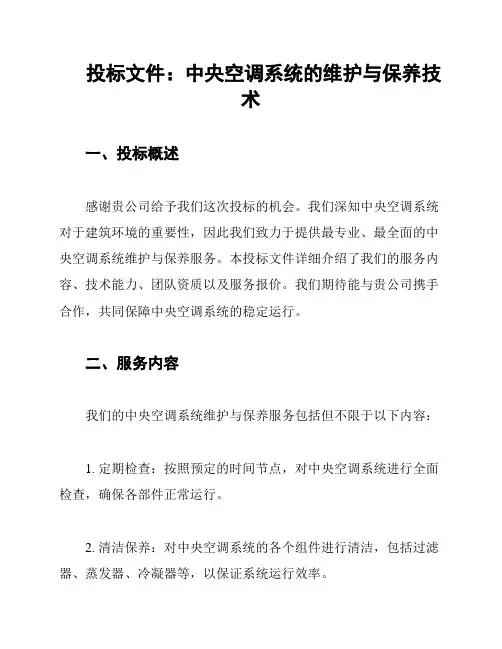 投标文件：中央空调系统的维护与保养技术

一、投标概述

感谢贵公司给予我们这次投标的机会。我们深知中央空调系统对于建筑环境的重要性，因此我们致力于提供最专业、最全面的中央空调系统维护与保养服务。本投标文件详细介绍了我们的服务内容、技术能力、团队资质以及服务报价。我们期待能与贵公司携手合作，共同保障中央空调系统的稳定运行。

二、服务内容

我们的中央空调系统维护与保养服务包括但不限于以下内容：

1. 定期检查：按照预定的时间节点，对中央空调系统进行全面检查，确保各部件正常运行。

2. 清洁保养：对中央空调系统的各个组件进行清洁，包括过滤器、蒸发器、冷凝器等，以保证系统运行效率。